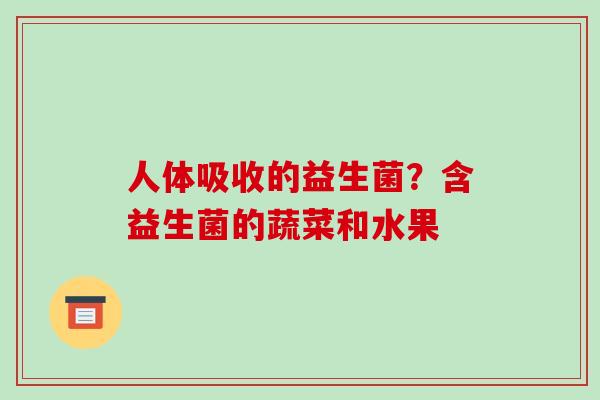 人体吸收的益生菌？含益生菌的蔬菜和水果